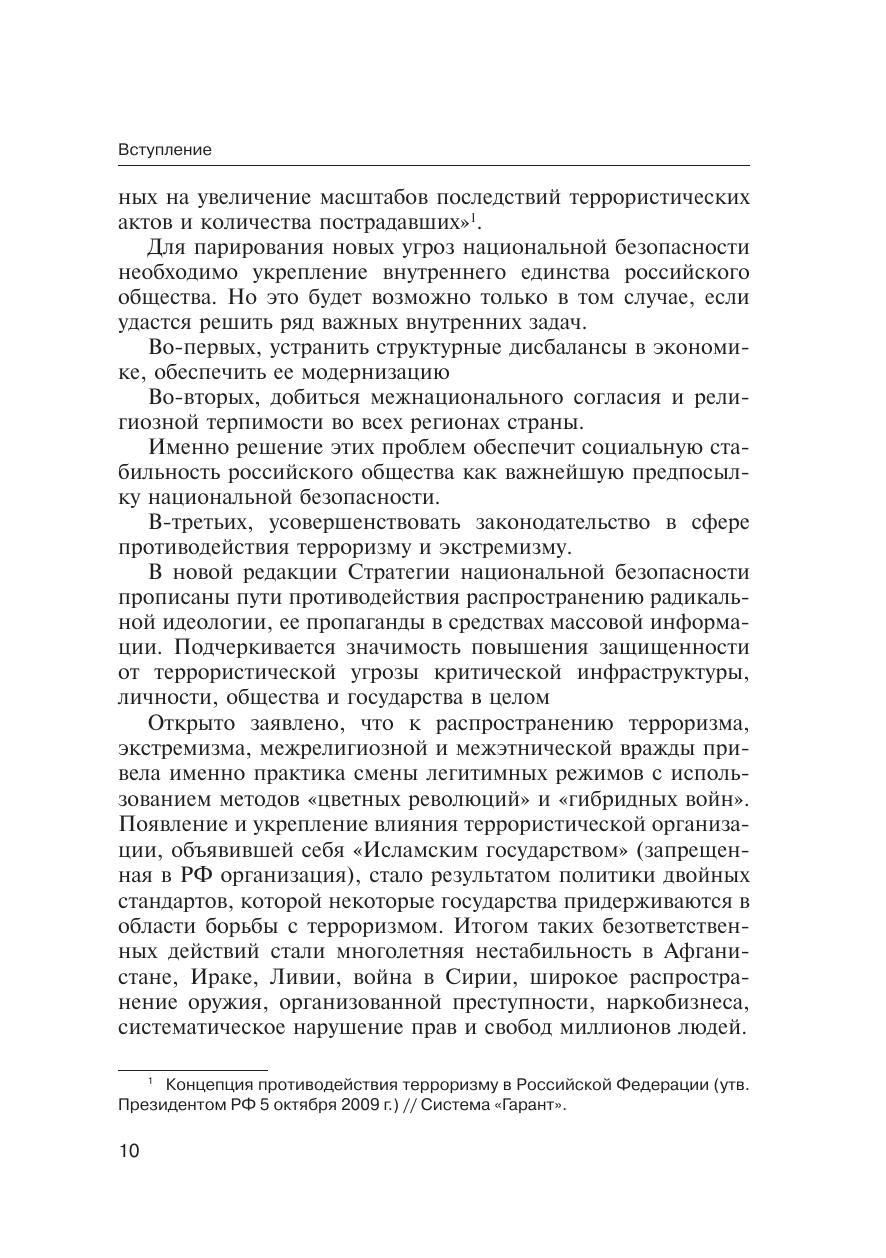 Вступление

ных на увеличение масштабов последствий террористических актов и количества пострадавших»$^1$.

Для парирования новых угроз национальной безопасности необходимо укрепление внутреннего единства российского общества. Но это будет возможно только в том случае, если удастся решить ряд важных внутренних задач.

Во-первых, устранить структурные дисбалансы в экономике, обеспечить ее модернизацию

Во-вторых, добиться межнационального согласия и религиозной терпимости во всех регионах страны.

Именно решение этих проблем обеспечит социальную стабильность российского общества как важнейшую предпосылку национальной безопасности.

В-третьих, усовершенствовать законодательство в сфере противодействия терроризму и экстремизму.

В новой редакции Стратегии национальной безопасности прописаны пути противодействия распространению радикальной идеологии, ее пропаганды в средствах массовой информации. Подчеркивается значимость повышения защищенности от террористической угрозы критической инфраструктуры, личности, общества и государства в целом

Открыто заявлено, что к распространению терроризма, экстремизма, межрелигиозной и межэтнической вражды привела именно практика смены легитимных режимов с использованием методов «цветных революций» и «гибридных войн». Появление и укрепление влияния террористической организации, объявившей себя «Исламским государством» (запрещенная в РФ организация), стало результатом политики двойных стандартов, которой некоторые государства придерживаются в области борьбы с терроризмом. Итогом таких безответственных действий стали многолетняя нестабильность в Афганистане, Ираке, Ливии, война в Сирии, широкое распространение оружия, организованной преступности, наркобизнеса, систематическое нарушение прав и свобод миллионов людей.

$^1$ Концепция противодействия терроризму в Российской Федерации (утв. Президентом РФ 5 октября 2009 г.) // Система «Гарант».

10